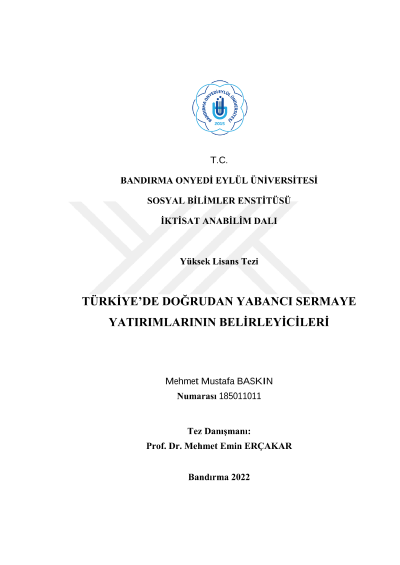 BANDIRMA ONYEDİ EYLÜL ÜNİVERSİTESİ
2015

T.C.

BANDIRMA ONYEDİ EYLÜL ÜNİVERSİTESİ

SOSYAL BİLİMLER ENSTİTÜSÜ

İKTİSAT ANABİLİM DALI

Yüksek Lisans Tezi

TÜRKİYE'DE DOĞRUDAN YABANCI SERMAYE YATIRIMLARININ BELİRLEYİCİLERİ

Mehmet Mustafa BASKIN
Numarası 185011011

Tez Danışmanı:
Prof. Dr. Mehmet Emin ERÇAKAR

Bandırma 2022